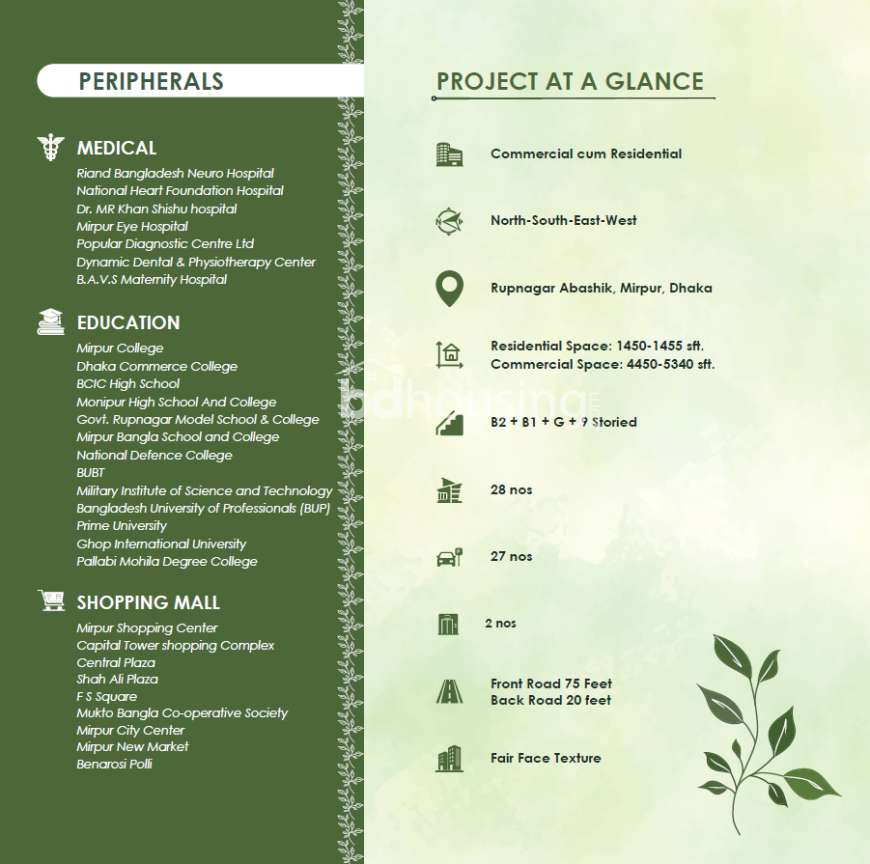 PERIPHERALS

MEDICAL
Riand Bangladesh Neuro Hospital
National Heart Foundation Hospital
Dr. MR Khan Shishu hospital
Mirpur Eye Hospital
Popular Diagnostic Centre Ltd
Dynamic Dental & Physiotherapy Center
B.A.V.S Maternity Hospital

EDUCATION
Mirpur College
Dhaka Commerce College
BCIC High School
Monipur High School And College
Govt. Rupnagar Model School & College
Mirpur Bangla School and College
National Defence College
BUBT
Military Institute of Science and Technology
Bangladesh University of Professionals (BUP)
Prime University
Ghop International University
Pallabi Mohila Degree College

SHOPPING MALL
Mirpur Shopping Center
Capital Tower shopping Complex
Central Plaza
Shah Ali Plaza
F S Square
Mukto Bangla Co-operative Society
Mirpur City Center
Mirpur New Market
Benarosi Polli

PROJECT AT A GLANCE

Commercial cum Residential

North-South-East-West

Rupnagar Abashik, Mirpur, Dhaka

Residential Space: 1450-1455 sft.
Commercial Space: 4450-5340 sft.

B2 + B1 + G + 9 Storied

28 nos

27 nos

2 nos

Front Road 75 Feet
Back Road 20 feet

Fair Face Texture

bdhousing